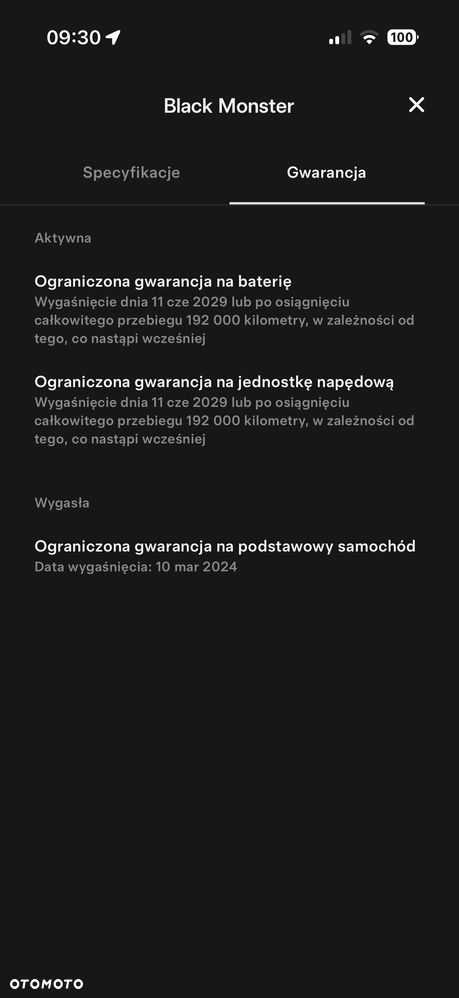 09:30

100

Black Monster

Specyfikacje

Gwarancja

Aktywna

Ograniczona gwarancja na baterię
Wygaśnięcie dnia 11 cze 2029 lub po osiągnięciu całkowitego przebiegu 192 000 kilometry, w zależności od tego, co nastąpi wcześniej

Ograniczona gwarancja na jednostkę napędową
Wygaśnięcie dnia 11 cze 2029 lub po osiągnięciu całkowitego przebiegu 192 000 kilometry, w zależności od tego, co nastąpi wcześniej

Wygasła

Ograniczona gwarancja na podstawowy samochód
Data wygaśnięcia: 10 mar 2024

OTOMOTO